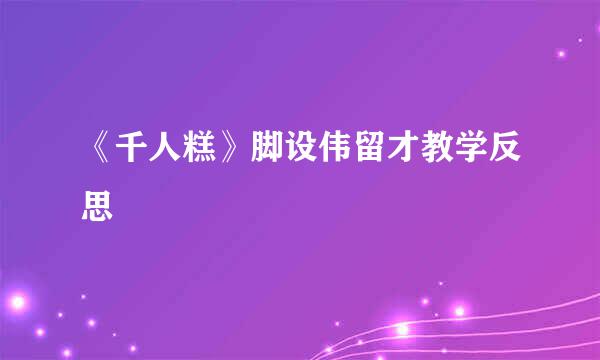 《千人糕》脚设伟留才教学反思